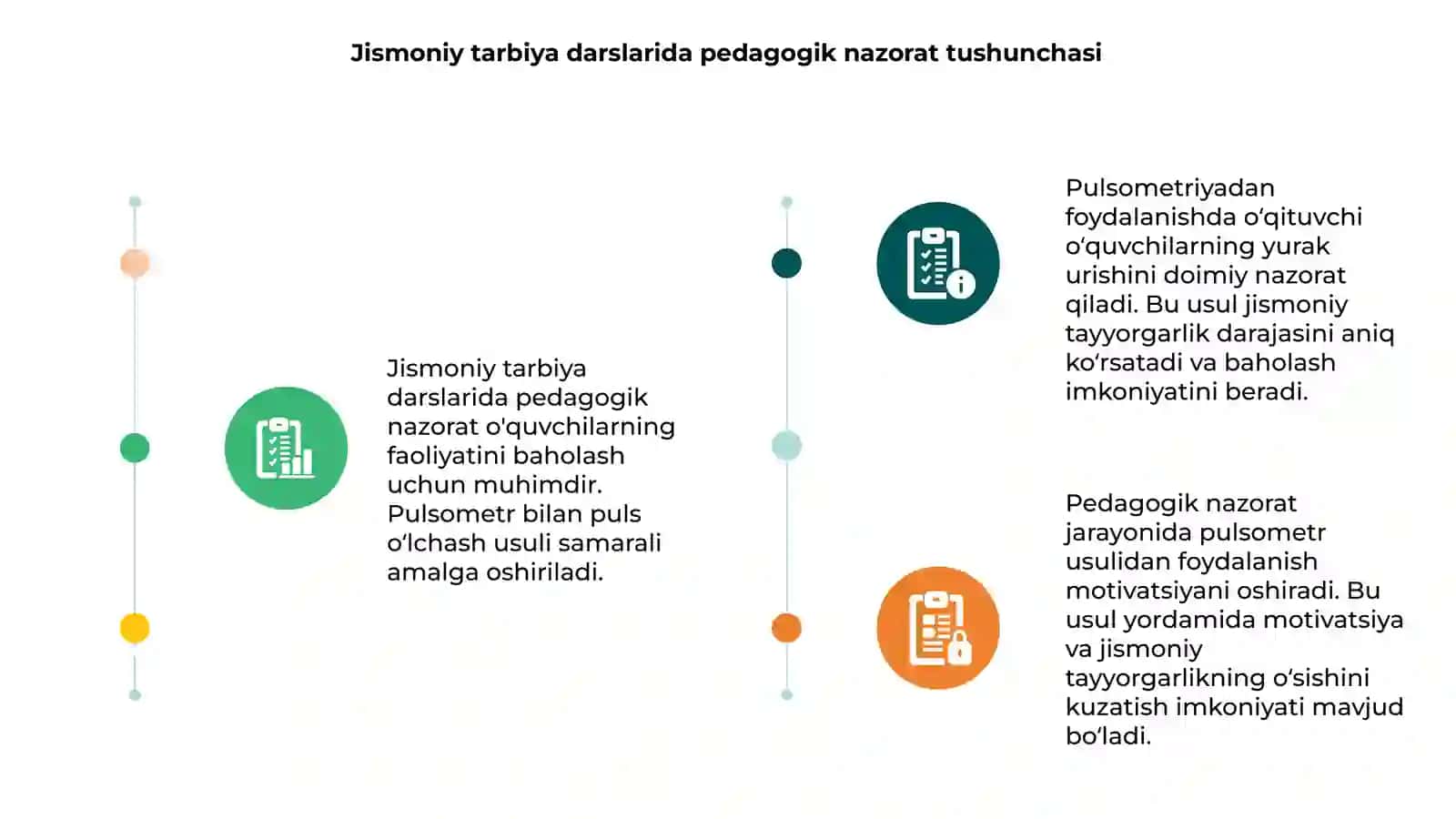 Jismoniy tarbiya darslarida pedagogik nazorat tushunchasi

Jismoniy tarbiya darslarida pedagogik nazorat o'quvchilarning faoliyatini baholash uchun muhimdir. Pulsometr bilan puls o‘lchash usuli samarali amalga oshiriladi.

Pulsometriyadan foydalanishda o‘qituvchi o‘quvchilarning yurak urishini doimiy nazorat qiladi. Bu usul jismoniy tayyorgarlik darajasini aniq ko‘rsatadi va baholash imkoniyatini beradi.

Pedagogik nazorat jarayonida pulsometr usulidan foydalanish motivatsiyani oshiradi. Bu usul yordamida motivatsiya va jismoniy tayyorgarlikning o‘sishini kuzatish imkoniyati mavjud bo‘ladi.